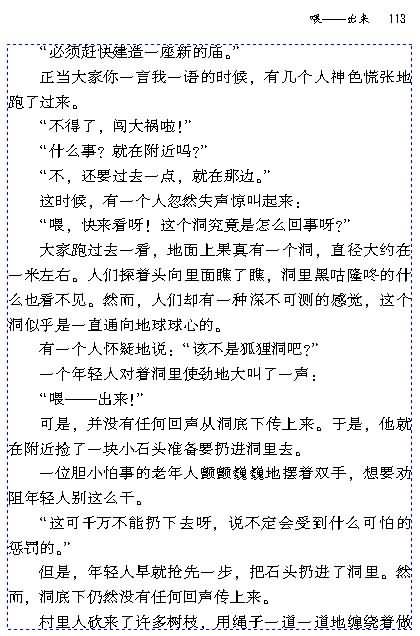 喂——出来　113

“必须赶快建造一座新的庙。”

正当大家你一言我一语的时候，有几个人神色慌张地跑了过来。

“不得了，闯大祸啦!”

“什么事？就在附近吗?”

“不，还要过去一点，就在那边。”

这时候，有一个人忽然失声惊叫起来：

“喂，快来看呀！这个洞究竟是怎么回事呀?”

大家跑过去一看，地面上果真有一个洞，直径大约在一米左右。人们探着头向里面瞧了瞧，洞里黑咕隆咚的什么也看不见。然而，人们却有一种深不可测的感觉，这个洞似乎是一直通向地球球心的。

有一个人怀疑地说：“该不是狐狸洞吧?”

一个年轻人对着洞里使劲地大叫了一声：

“喂——出来!”

可是，并没有任何回声从洞底下传上来。于是，他就在附近捡了一块小石头准备要扔进洞里去。

一位胆小怕事的老年人颤颤巍巍地摆着双手，想要劝阻年轻人别这么干。

“这可千万不能扔下去呀，说不定会受到什么可怕的惩罚的。”

但是，年轻人早就抢先一步，把石头扔进了洞里。然而，洞底下仍然没有任何回声传上来。

村里人砍来了许多树枝，用绳子一道一道地缠绕着做